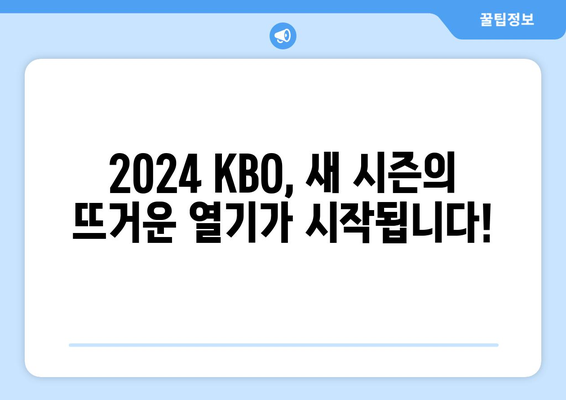 꿀팁정보

2024 KBO, 새 시즌의 뜨거운 열기가 시작됩니다!